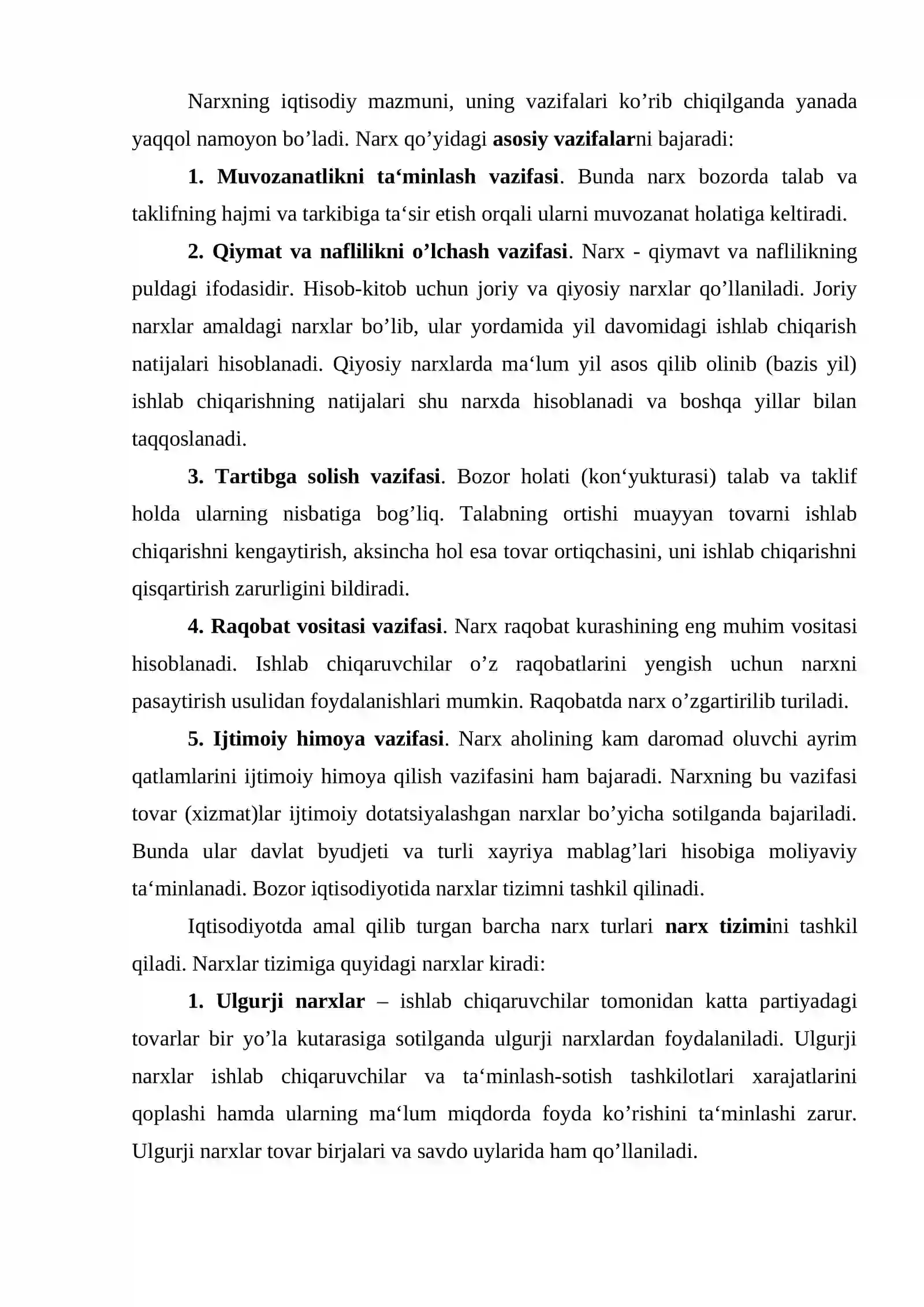 Narxning iqtisodiy mazmuni, uning vazifalari ko'rib chiqilganda yanada yaqqol namoyon bo'ladi. Narx qo'yidagi asosiy vazifalarni bajaradi:

1. Muvozanatlikni ta'minlash vazifasi. Bunda narx bozorda talab va taklifning hajmi va tarkibiga ta'sir etish orqali ularni muvozanat holatiga keltiradi.

2. Qiymat va naflilikni o'lchash vazifasi. Narx - qiymavt va naflilikning puldagi ifodasidir. Hisob-kitob uchun joriy va qiyosiy narxlar qo'llaniladi. Joriy narxlar amaldagi narxlar bo'lib, ular yordamida yil davomidagi ishlab chiqarish natijalari hisoblanadi. Qiyosiy narxlarda ma'lum yil asos qilib olinib (bazis yil) ishlab chiqarishning natijalari shu narxda hisoblanadi va boshqa yillar bilan taqqoslanadi.

3. Tartibga solish vazifasi. Bozor holati (kon'yukturasi) talab va taklif holda ularning nisbatiga bog'liq. Talabning ortishi muayyan tovarni ishlab chiqarishni kengaytirish, aksincha hol esa tovar ortiqchasini, uni ishlab chiqarishni qisqartirish zarurligini bildiradi.

4. Raqobat vositasi vazifasi. Narx raqobat kurashining eng muhim vositasi hisoblanadi. Ishlab chiqaruvchilar o'z raqobatlarini yengish uchun narxni pasaytirish usulidan foydalanishlari mumkin. Raqobatda narx o'zgartirilib turiladi.

5. Ijtimoiy himoya vazifasi. Narx aholining kam daromad oluvchi ayrim qatlamlarini ijtimoiy himoya qilish vazifasini ham bajaradi. Narxning bu vazifasi tovar (xizmat)lar ijtimoiy dotatsiyalashgan narxlar bo'yicha sotilganda bajariladi. Bunda ular davlat byudjeti va turli xayriya mablag'lari hisobiga moliyaviy ta'minlanadi. Bozor iqtisodiyotida narxlar tizimni tashkil qilinadi.

Iqtisodiyotda amal qilib turgan barcha narx turlari narx tizimini tashkil qiladi. Narxlar tizimiga quyidagi narxlar kiradi:

1. Ulgurji narxlar – ishlab chiqaruvchilar tomonidan katta partiyadagi tovarlar bir yo'la kutarasiga sotilganda ulgurji narxlardan foydalaniladi. Ulgurji narxlar ishlab chiqaruvchilar va ta'minlash-sotish tashkilotlari xarajatlarini qoplashi hamda ularning ma'lum miqdorda foyda ko'rishini ta'minlashi zarur. Ulgurji narxlar tovar birjalari va savdo uylarida ham qo'llaniladi.